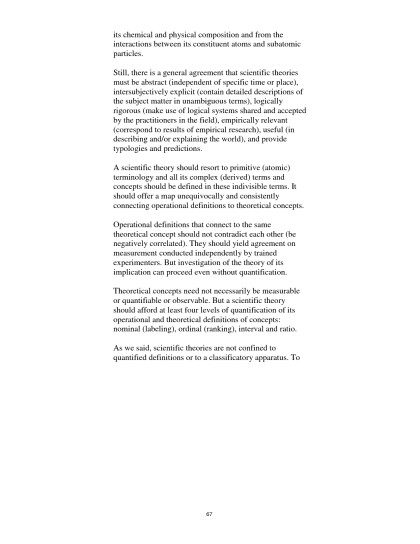 its chemical and physical composition and from the interactions between its constituent atoms and subatomic particles.

Still, there is a general agreement that scientific theories must be abstract (independent of specific time or place), intersubjectively explicit (contain detailed descriptions of the subject matter in unambiguous terms), logically rigorous (make use of logical systems shared and accepted by the practitioners in the field), empirically relevant (correspond to results of empirical research), useful (in describing and/or explaining the world), and provide typologies and predictions.

A scientific theory should resort to primitive (atomic) terminology and all its complex (derived) terms and concepts should be defined in these indivisible terms. It should offer a map unequivocally and consistently connecting operational definitions to theoretical concepts.

Operational definitions that connect to the same theoretical concept should not contradict each other (be negatively correlated). They should yield agreement on measurement conducted independently by trained experimenters. But investigation of the theory of its implication can proceed even without quantification.

Theoretical concepts need not necessarily be measurable or quantifiable or observable. But a scientific theory should afford at least four levels of quantification of its operational and theoretical definitions of concepts: nominal (labeling), ordinal (ranking), interval and ratio.

As we said, scientific theories are not confined to quantified definitions or to a classificatory apparatus. To

67